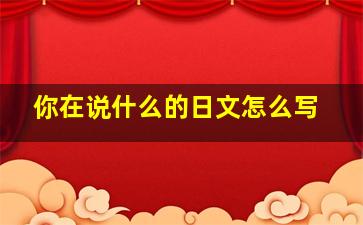 你在说什么的日文怎么写